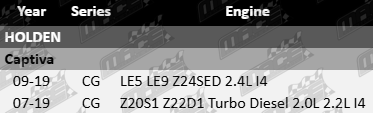 | Year | Series | Engine |
|---|---|---|
| HOLDEN | | |
| Captiva | | |
| 09-19 | CG | LE5 LE9 Z24SED 2.4L I4 |
| 07-19 | CG | Z20S1 Z22D1 Turbo Diesel 2.0L 2.2L I4 |